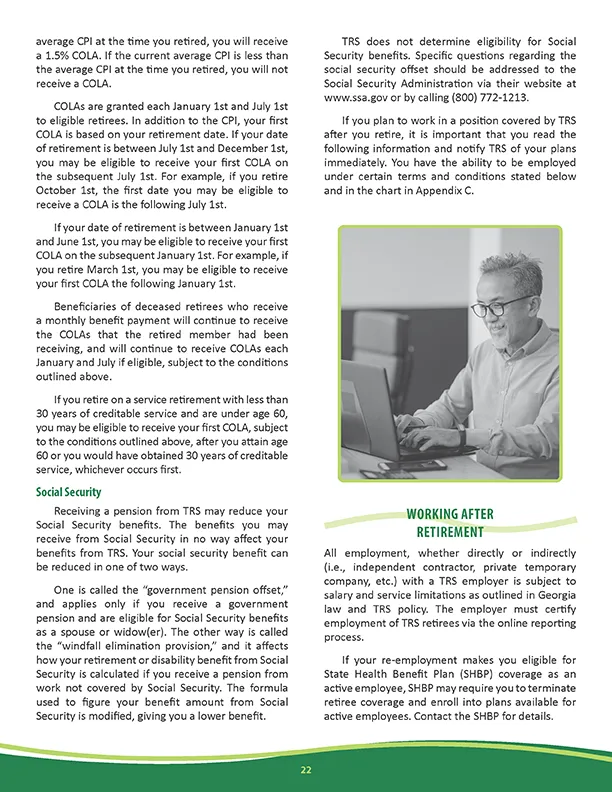 average CPI at the time you retired, you will receive a 1.5% COLA. If the current average CPI is less than the average CPI at the time you retired, you will not receive a COLA.

COLAs are granted each January 1st and July 1st to eligible retirees. In addition to the CPI, your first COLA is based on your retirement date. If your date of retirement is between July 1st and December 1st, you may be eligible to receive your first COLA on the subsequent July 1st. For example, if you retire October 1st, the first date you may be eligible to receive a COLA is the following July 1st.

If your date of retirement is between January 1st and June 1st, you may be eligible to receive your first COLA on the subsequent January 1st. For example, if you retire March 1st, you may be eligible to receive your first COLA the following January 1st.

Beneficiaries of deceased retirees who receive a monthly benefit payment will continue to receive the COLAs that the retired member had been receiving, and will continue to receive COLAs each January and July if eligible, subject to the conditions outlined above.

If you retire on a service retirement with less than 30 years of creditable service and are under age 60, you may be eligible to receive your first COLA, subject to the conditions outlined above, after you attain age 60 or you would have obtained 30 years of creditable service, whichever occurs first.

Social Security

Receiving a pension from TRS may reduce your Social Security benefits. The benefits you may receive from Social Security in no way affect your benefits from TRS. Your social security benefit can be reduced in one of two ways.

One is called the "government pension offset," and applies only if you receive a government pension and are eligible for Social Security benefits as a spouse or widow(er). The other way is called the "windfall elimination provision," and it affects how your retirement or disability benefit from Social Security is calculated if you receive a pension from work not covered by Social Security. The formula used to figure your benefit amount from Social Security is modified, giving you a lower benefit.

TRS does not determine eligibility for Social Security benefits. Specific questions regarding the social security offset should be addressed to the Social Security Administration via their website at www.ssa.gov or by calling (800) 772-1213.

If you plan to work in a position covered by TRS after you retire, it is important that you read the following information and notify TRS of your plans immediately. You have the ability to be employed under certain terms and conditions stated below and in the chart in Appendix C.

WORKING AFTER RETIREMENT

All employment, whether directly or indirectly (i.e., independent contractor, private temporary company, etc.) with a TRS employer is subject to salary and service limitations as outlined in Georgia law and TRS policy. The employer must certify employment of TRS retirees via the online reporting process.

If your re-employment makes you eligible for State Health Benefit Plan (SHBP) coverage as an active employee, SHBP may require you to terminate retiree coverage and enroll into plans available for active employees. Contact the SHBP for details.

22